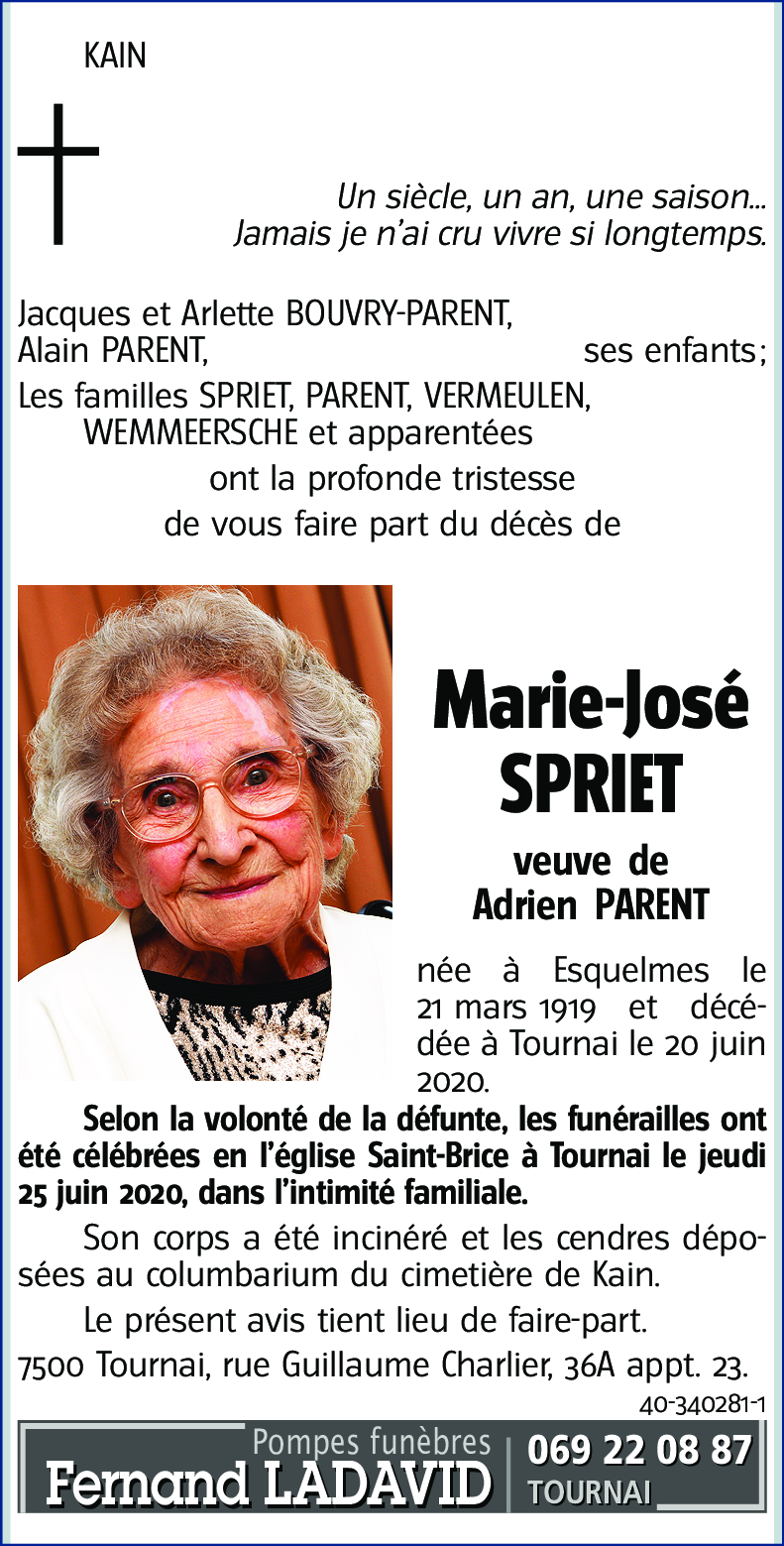 KAIN

Un siècle, un an, une saison...
Jamais je n'ai cru vivre si longtemps.

Jacques et Arlette BOUVRY-PARENT,
Alain PARENT, ses enfants;
Les familles SPRIET, PARENT, VERMEULEN, WEMMEERSCHE et apparentées
ont la profonde tristesse
de vous faire part du décès de

Marie-José
SPRIET

veuve de
Adrien PARENT

née à Esquelmes le 21 mars 1919 et décédée à Tournai le 20 juin 2020.

Selon la volonté de la défunte, les funérailles ont été célébrées en l'église Saint-Brice à Tournai le jeudi 25 juin 2020, dans l'intimité familiale.

Son corps a été incinéré et les cendres déposées au columbarium du cimetière de Kain.

Le présent avis tient lieu de faire-part.

7500 Tournai, rue Guillaume Charlier, 36A appt. 23.

40-340281-1

Pompes funèbres
Fernand LADAVID
069 22 08 87
TOURNAI